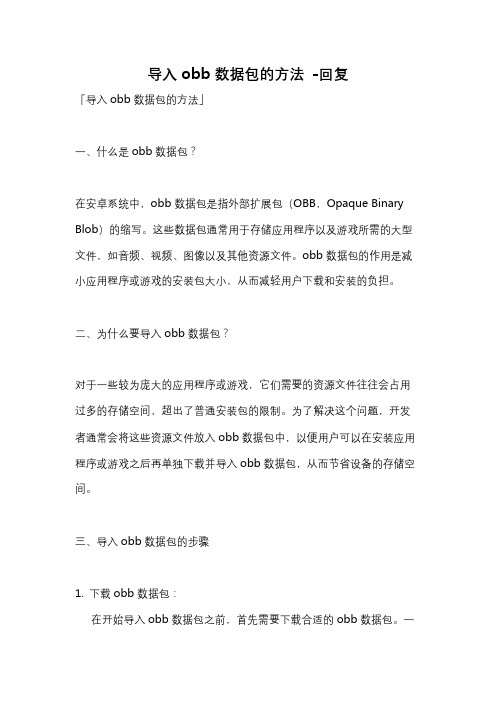 导入 obb 数据包的方法 -回复

「导入 obb 数据包的方法」

一、什么是 obb 数据包？

在安卓系统中，obb 数据包是指外部扩展包（OBB，Opaque Binary Blob）的缩写。这些数据包通常用于存储应用程序以及游戏所需的大型文件，如音频、视频、图像以及其他资源文件。obb 数据包的作用是减小应用程序或游戏的安装包大小，从而减轻用户下载和安装的负担。

二、为什么要导入 obb 数据包？

对于一些较为庞大的应用程序或游戏，它们需要的资源文件往往会占用过多的存储空间，超出了普通安装包的限制。为了解决这个问题，开发者通常会将这些资源文件放入 obb 数据包中，以便用户可以在安装应用程序或游戏之后再单独下载并导入 obb 数据包，从而节省设备的存储空间。

三、导入 obb 数据包的步骤

1. 下载 obb 数据包：

在开始导入 obb 数据包之前，首先需要下载合适的 obb 数据包。一